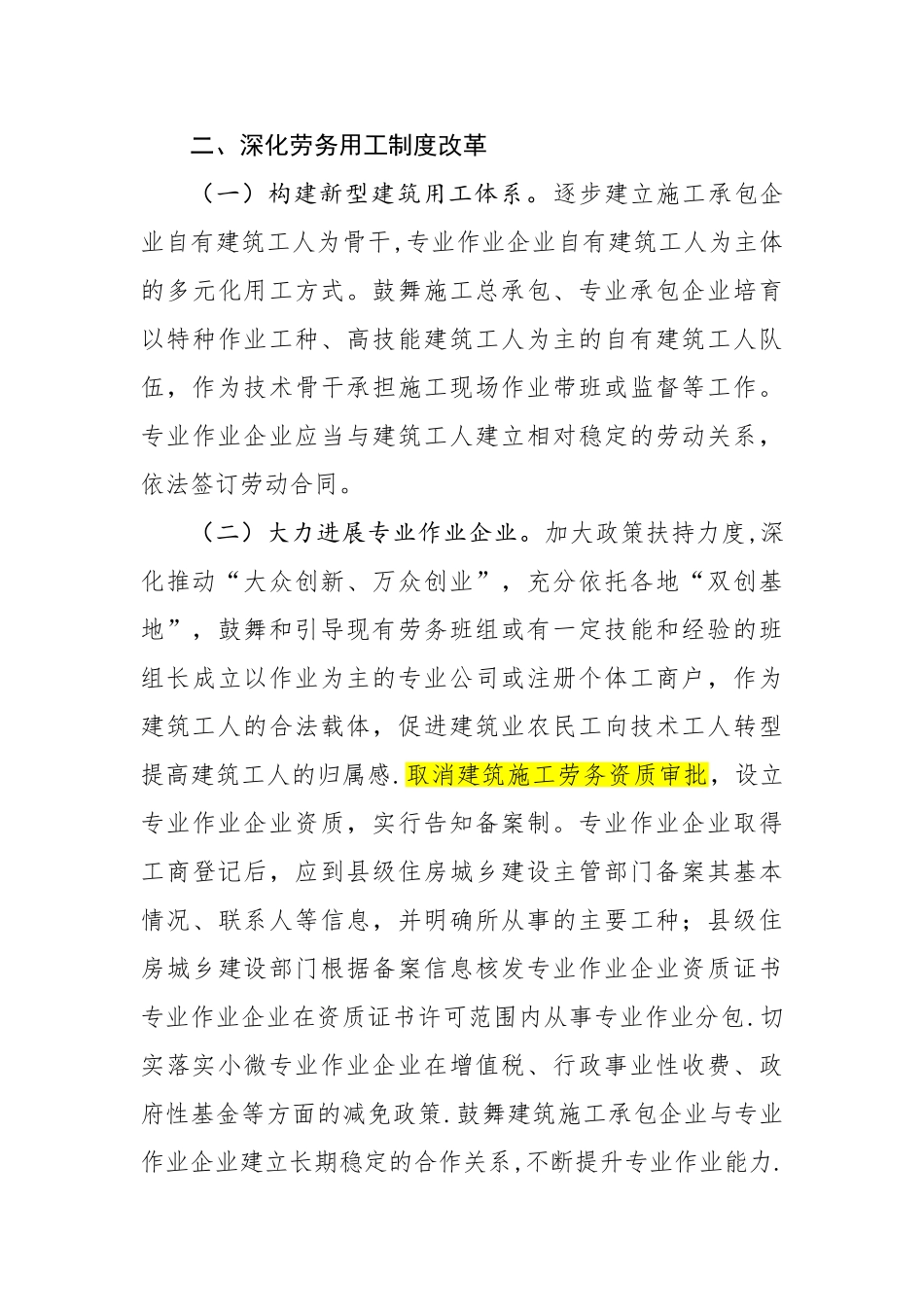 二、深化劳务用工制度改革

（一）构建新型建筑用工体系。逐步建立施工承包企业自有建筑工人为骨干,专业作业企业自有建筑工人为主体的多元化用工方式。鼓舞施工总承包、专业承包企业培育以特种作业工种、高技能建筑工人为主的自有建筑工人队伍，作为技术骨干承担施工现场作业带班或监督等工作。专业作业企业应当与建筑工人建立相对稳定的劳动关系，依法签订劳动合同。

（二）大力进展专业作业企业。加大政策扶持力度,深化推动“大众创新、万众创业”，充分依托各地“双创基地”，鼓舞和引导现有劳务班组或有一定技能和经验的班组长成立以作业为主的专业公司或注册个体工商户，作为建筑工人的合法载体，促进建筑业农民工向技术工人转型提高建筑工人的归属感.取消建筑施工劳务资质审批，设立专业作业企业资质，实行告知备案制。专业作业企业取得工商登记后，应到县级住房城乡建设主管部门备案其基本情况、联系人等信息，并明确所从事的主要工种；县级住房城乡建设部门根据备案信息核发专业作业企业资质证书专业作业企业在资质证书许可范围内从事专业作业分包.切实落实小微专业作业企业在增值税、行政事业性收费、政府性基金等方面的减免政策.鼓舞建筑施工承包企业与专业作业企业建立长期稳定的合作关系,不断提升专业作业能力.